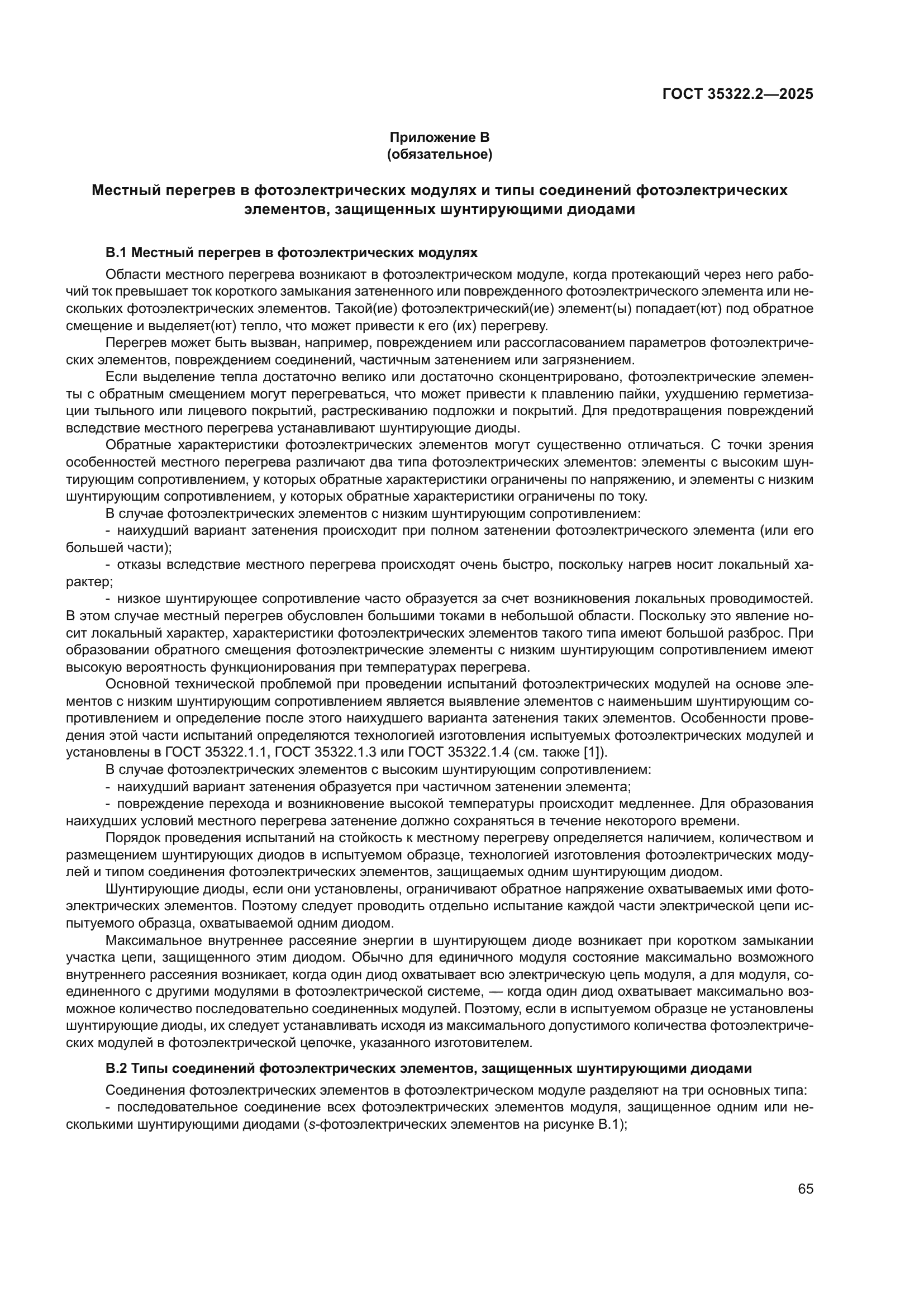 ГОСТ 35322.2—2025

Приложение В
(обязательное)

Местный перегрев в фотоэлектрических модулях и типы соединений фотоэлектрических элементов, защищенных шунтирующими диодами

В.1 Местный перегрев в фотоэлектрических модулях

Области местного перегрева возникают в фотоэлектрическом модуле, когда протекающий через него рабочий ток превышает ток короткого замыкания затененного или поврежденного фотоэлектрического элемента или нескольких фотоэлектрических элементов. Такой(ие) фотоэлектрический(ие) элемент(ы) попадает(ют) под обратное смещение и выделяет(ют) тепло, что может привести к его (их) перегреву.

Перегрев может быть вызван, например, повреждением или рассогласованием параметров фотоэлектрических элементов, повреждением соединений, частичным затенением или загрязнением.

Если выделение тепла достаточно велико или достаточно сконцентрировано, фотоэлектрические элементы с обратным смещением могут перегреваться, что может привести к плавлению пайки, ухудшению герметизации тыльного или лицевого покрытий, растрескиванию подложки и покрытий. Для предотвращения повреждений вследствие местного перегрева устанавливают шунтирующие диоды.

Обратные характеристики фотоэлектрических элементов могут существенно отличаться. С точки зрения особенностей местного перегрева различают два типа фотоэлектрических элементов: элементы с высоким шунтирующим сопротивлением, у которых обратные характеристики ограничены по напряжению, и элементы с низким шунтирующим сопротивлением, у которых обратные характеристики ограничены по току.

В случае фотоэлектрических элементов с низким шунтирующим сопротивлением:

- наихудший вариант затенения происходит при полном затенении фотоэлектрического элемента (или его большей части);

- отказы вследствие местного перегрева происходят очень быстро, поскольку нагрев носит локальный характер;

- низкое шунтирующее сопротивление часто образуется за счет возникновения локальных проводимостей. В этом случае местный перегрев обусловлен большими токами в небольшой области. Поскольку это явление носит локальный характер, характеристики фотоэлектрических элементов такого типа имеют большой разброс. При образовании обратного смещения фотоэлектрические элементы с низким шунтирующим сопротивлением имеют высокую вероятность функционирования при температурах перегрева.

Основной технической проблемой при проведении испытаний фотоэлектрических модулей на основе элементов с низким шунтирующим сопротивлением является выявление элементов с наименьшим шунтирующим сопротивлением и определение после этого наихудшего варианта затенения таких элементов. Особенности проведения этой части испытаний определяются технологией изготовления испытуемых фотоэлектрических модулей и установлены в ГОСТ 35322.1.1, ГОСТ 35322.1.3 или ГОСТ 35322.1.4 (см. также [1]).

В случае фотоэлектрических элементов с высоким шунтирующим сопротивлением:

- наихудший вариант затенения образуется при частичном затенении элемента;

- повреждение перехода и возникновение высокой температуры происходит медленнее. Для образования наихудших условий местного перегрева затенение должно сохраняться в течение некоторого времени.

Порядок проведения испытаний на стойкость к местному перегреву определяется наличием, количеством и размещением шунтирующих диодов в испытуемом образце, технологией изготовления фотоэлектрических модулей и типом соединения фотоэлектрических элементов, защищаемых одним шунтирующим диодом.

Шунтирующие диоды, если они установлены, ограничивают обратное напряжение охватываемых ими фотоэлектрических элементов. Поэтому следует проводить отдельно испытание каждой части электрической цепи испытуемого образца, охватываемой одним диодом.

Максимальное внутреннее рассеяние энергии в шунтирующем диоде возникает при коротком замыкании участка цепи, защищенного этим диодом. Обычно для единичного модуля состояние максимально возможного внутреннего рассеяния возникает, когда один диод охватывает всю электрическую цепь модуля, а для модуля, соединенного с другими модулями в фотоэлектрической системе, — когда один диод охватывает максимально возможное количество последовательно соединенных модулей. Поэтому, если в испытуемом образце не установлены шунтирующие диоды, их следует устанавливать исходя из максимального допустимого количества фотоэлектрических модулей в фотоэлектрической цепочке, указанного изготовителем.

В.2 Типы соединений фотоэлектрических элементов, защищенных шунтирующими диодами

Соединения фотоэлектрических элементов в фотоэлектрическом модуле разделяют на три основных типа:

- последовательное соединение всех фотоэлектрических элементов модуля, защищенное одним или несколькими шунтирующими диодами ($s$-фотоэлектрических элементов на рисунке В.1);

65